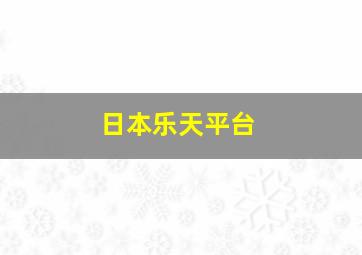 日本乐天平台